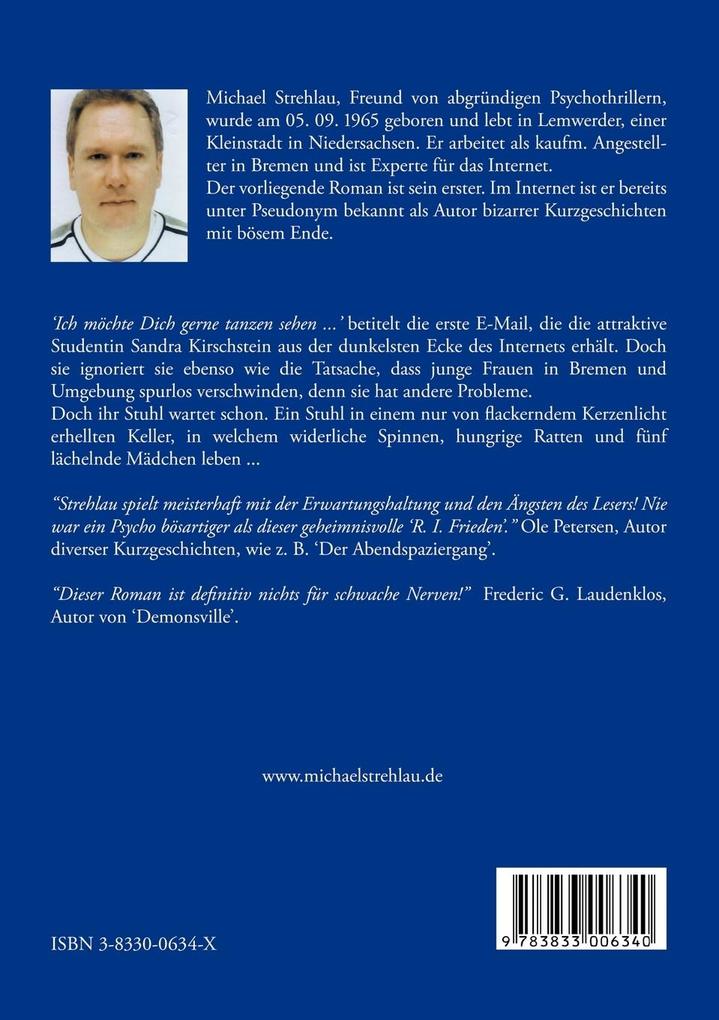 Michael Strehlau, Freund von abgründigen Psychothrillern, wurde am 05. 09. 1965 geboren und lebt in Lemwerder, einer Kleinstadt in Niedersachsen. Er arbeitet als kaufm. Angestellter in Bremen und ist Experte für das Internet.
Der vorliegende Roman ist sein erster. Im Internet ist er bereits unter Pseudonym bekannt als Autor bizarrer Kurzgeschichten mit bösem Ende.

'Ich möchte Dich gerne tanzen sehen ...' betitelt die erste E-Mail, die die attraktive Studentin Sandra Kirschstein aus der dunkelsten Ecke des Internets erhält. Doch sie ignoriert sie ebenso wie die Tatsache, dass junge Frauen in Bremen und Umgebung spurlos verschwinden, denn sie hat andere Probleme.
Doch ihr Stuhl wartet schon. Ein Stuhl in einem nur von flackerndem Kerzenlicht erhellten Keller, in welchem widerliche Spinnen, hungrige Ratten und fünf lächelnde Mädchen leben ...

"Strehlau spielt meisterhaft mit der Erwartungshaltung und den Ängsten des Lesers! Nie war ein Psycho bösartiger als dieser geheimnisvolle 'R. I. Frieden'." Ole Petersen, Autor diverser Kurzgeschichten, wie z. B. 'Der Abendspaziergang'.

"Dieser Roman ist definitiv nichts für schwache Nerven!" Frederic G. Laudenklos, Autor von 'Demonsville'.

www.michaelstrehlau.de

ISBN 3-8330-0634-X

9 783833 006340